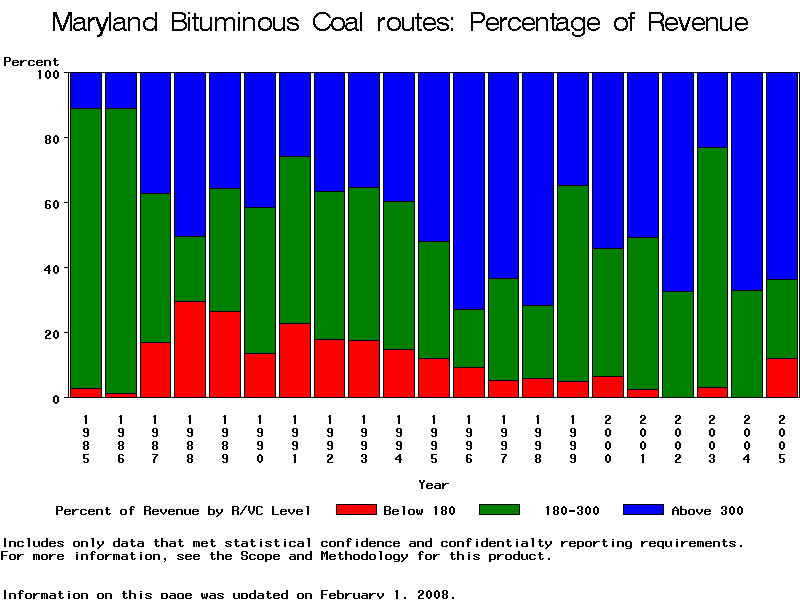 Maryland Bituminous Coal routes: Percentage of Revenue

Percent

100

80

60

40

20

0

1985 1986 1987 1988 1989 1990 1991 1992 1993 1994 1995 1996 1997 1998 1999 2000 2001 2002 2003 2004 2005

Year

Percent of Revenue by R/VC Level Below 180 180-300 Above 300

Includes only data that met statistical confidence and confidentialty reporting requirements.
For more information, see the Scope and Methodology for this product.

Information on this page was updated on February 1, 2008.